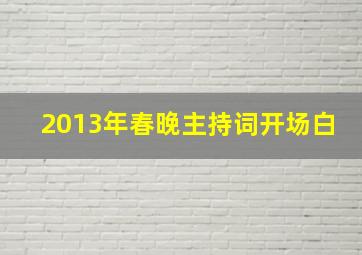 2013年春晚主持词开场白